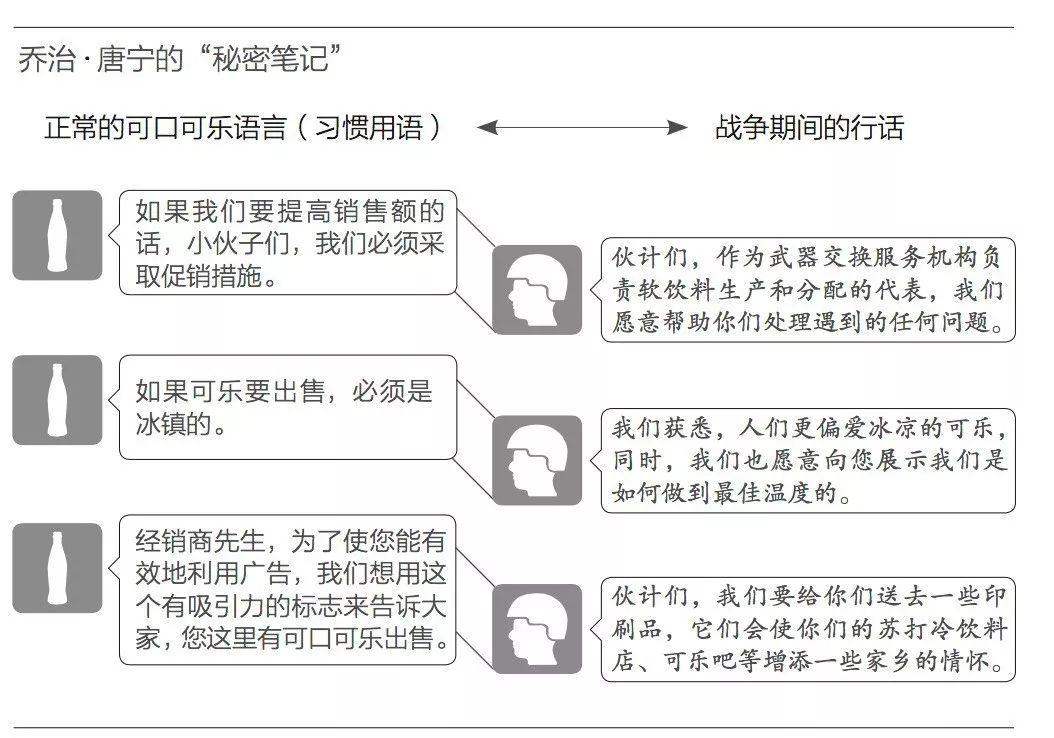 乔治·唐宁的“秘密笔记”

正常的可口可乐语言（习惯用语）

战争期间的行话

如果我们要提高销售额的话，小伙子们，我们必须采取促销措施。

伙计们，作为武器交换服务机构负责软饮料生产和分配的代表，我们愿意帮助你们处理遇到的任何问题。

如果可乐要出售，必须是冰镇的。

我们获悉，人们更偏爱冰凉的可乐，同时，我们也愿意向您展示我们是如何做到最佳温度的。

经销商先生，为了使您能有效地利用广告，我们想用这个有吸引力的标志来告诉大家，您这里有可口可乐出售。

伙计们，我们要给你们送去一些印刷品，它们会使你们的苏打冷饮料店、可乐吧等增添一些家乡的情怀。